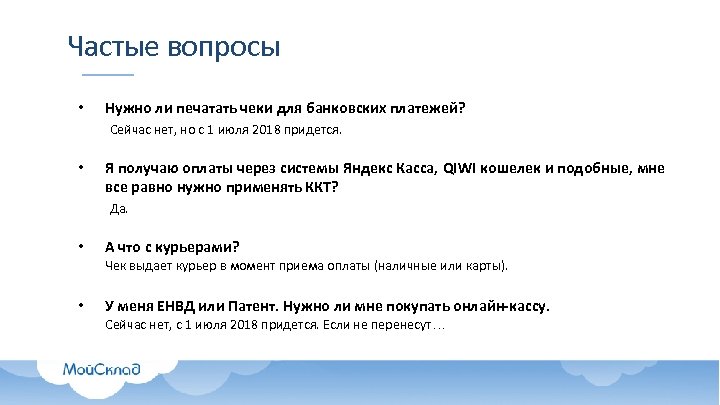 Частые вопросы

• Нужно ли печатать чеки для банковских платежей?
Сейчас нет, но с 1 июля 2018 придется.

• Я получаю оплаты через системы Яндекс Касса, QIWI кошелек и подобные, мне все равно нужно применять ККТ?
Да.

• А что с курьерами?
Чек выдает курьер в момент приема оплаты (наличные или карты).

• У меня ЕНВД или Патент. Нужно ли мне покупать онлайн-кассу.
Сейчас нет, с 1 июля 2018 придется. Если не перенесут…

МойСклад